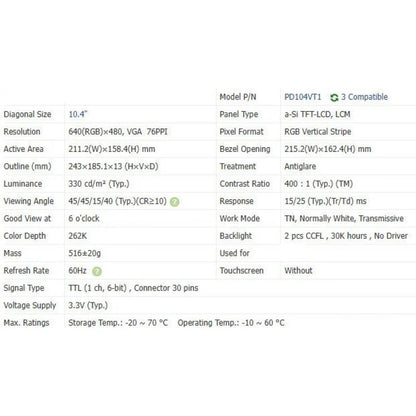 |  |  | Model P/N | PD104VT1 3 Compatible |
|---|---|---|---|
| Diagonal Size | 10.4" | Panel Type | a-Si TFT-LCD, LCM |
| Resolution | 640(RGB)×480, VGA 76PPI | Pixel Format | RGB Vertical Stripe |
| Active Area | 211.2(W)×158.4(H) mm | Bezel Opening | 215.2(W)×162.4(H) mm |
| Outline (mm) | 243×185.1×13 (H×V×D) | Treatment | Antiglare |
| Luminance | 330 cd/m² (Typ.) | Contrast Ratio | 400 : 1 (Typ.) (TM) |
| Viewing Angle | 45/45/15/40 (Typ.)(CR≥10) | Response | 15/25 (Typ.)(Tr/Td) ms |
| Good View at | 6 o'clock | Work Mode | TN, Normally White, Transmissive |
| Color Depth | 262K | Backlight | 2 pcs CCFL , 30K hours , No Driver |
| Mass | 516±20g | Used for |  |
| Refresh Rate | 60Hz | Touchscreen | Without |
| Signal Type | TTL (1 ch, 6-bit) , Connector 30 pins |  |  |
| Voltage Supply | 3.3V (Typ.) |  |  |
| Max. Ratings | Storage Temp.: -20 ~ 70 °C Operating Temp.: -10 ~ 60 °C |  |  |